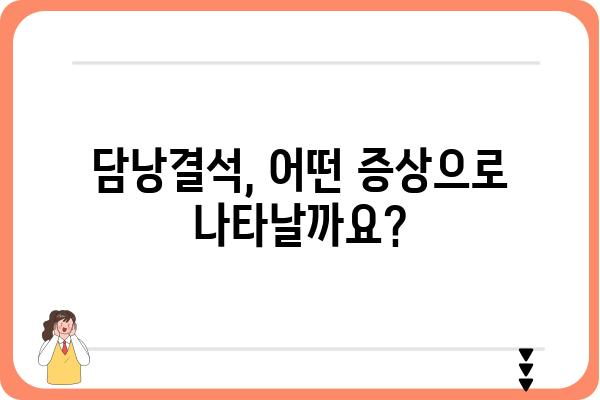 담낭결석, 어떤 증상으로 나타날까요?